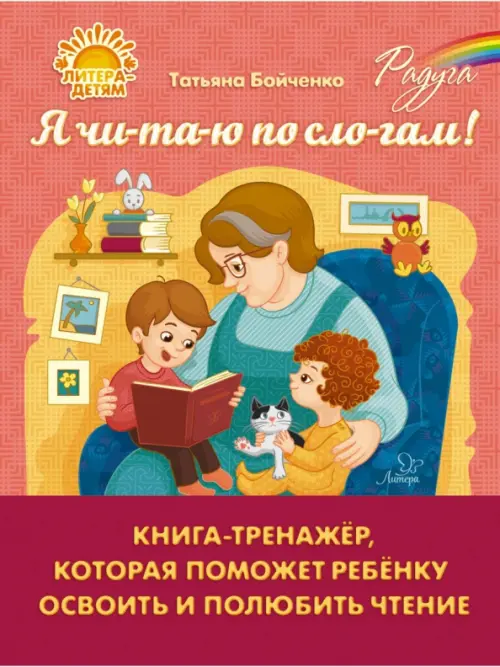 ЛИТЕРА-ДЕТЯМ

Татьяна Бойченко

Радуга

Я чи-та-ю по сло-гам!

Литера

КНИГА-ТРЕНАЖЁР, КОТОРАЯ ПОМОЖЕТ РЕБЁНКУ ОСВОИТЬ И ПОЛЮБИТЬ ЧТЕНИЕ